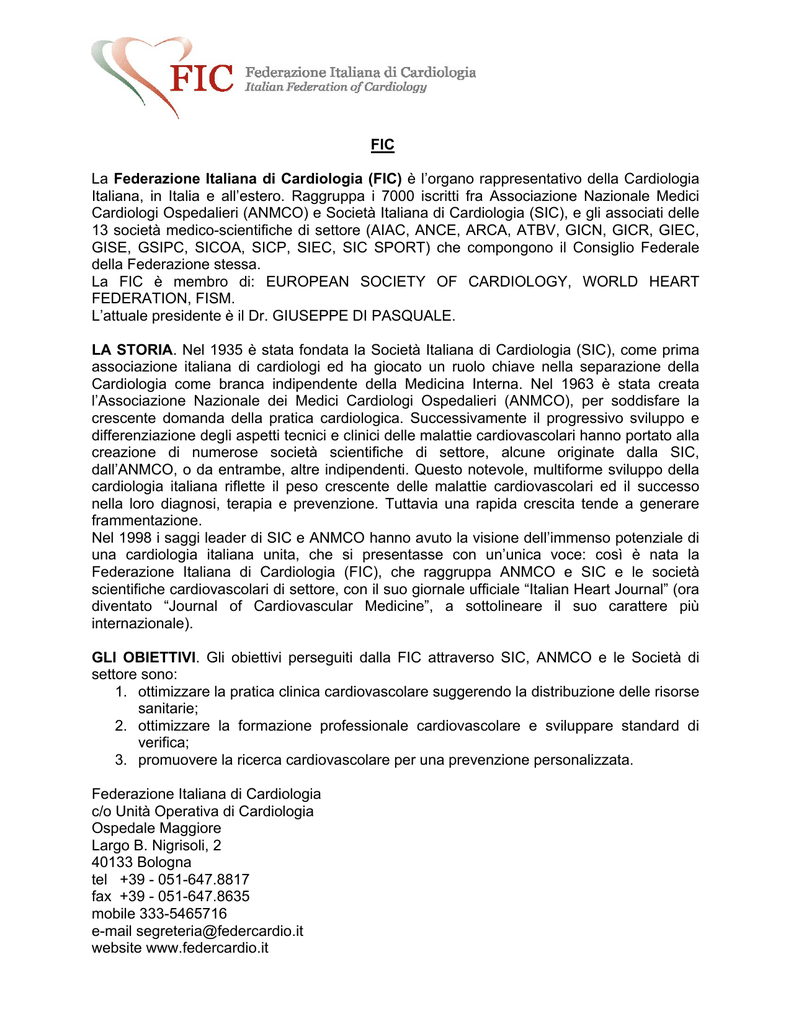 FIC Federazione Italiana di Cardiologia
Italian Federation of Cardiology

FIC

La Federazione Italiana di Cardiologia (FIC) è l'organo rappresentativo della Cardiologia Italiana, in Italia e all'estero. Raggruppa i 7000 iscritti fra Associazione Nazionale Medici Cardiologi Ospedalieri (ANMCO) e Società Italiana di Cardiologia (SIC), e gli associati delle 13 società medico-scientifiche di settore (AIAC, ANCE, ARCA, ATBV, GICN, GICR, GIEC, GISE, GSIPC, SICOA, SICP, SIEC, SIC SPORT) che compongono il Consiglio Federale della Federazione stessa.
La FIC è membro di: EUROPEAN SOCIETY OF CARDIOLOGY, WORLD HEART FEDERATION, FISM.
L'attuale presidente è il Dr. GIUSEPPE DI PASQUALE.

LA STORIA. Nel 1935 è stata fondata la Società Italiana di Cardiologia (SIC), come prima associazione italiana di cardiologi ed ha giocato un ruolo chiave nella separazione della Cardiologia come branca indipendente della Medicina Interna. Nel 1963 è stata creata l'Associazione Nazionale dei Medici Cardiologi Ospedalieri (ANMCO), per soddisfare la crescente domanda della pratica cardiologica. Successivamente il progressivo sviluppo e differenziazione degli aspetti tecnici e clinici delle malattie cardiovascolari hanno portato alla creazione di numerose società scientifiche di settore, alcune originate dalla SIC, dall'ANMCO, o da entrambe, altre indipendenti. Questo notevole, multiforme sviluppo della cardiologia italiana riflette il peso crescente delle malattie cardiovascolari ed il successo nella loro diagnosi, terapia e prevenzione. Tuttavia una rapida crescita tende a generare frammentazione.
Nel 1998 i saggi leader di SIC e ANMCO hanno avuto la visione dell'immenso potenziale di una cardiologia italiana unita, che si presentasse con un'unica voce: così è nata la Federazione Italiana di Cardiologia (FIC), che raggruppa ANMCO e SIC e le società scientifiche cardiovascolari di settore, con il suo giornale ufficiale "Italian Heart Journal" (ora diventato "Journal of Cardiovascular Medicine", a sottolineare il suo carattere più internazionale).

GLI OBIETTIVI. Gli obiettivi perseguiti dalla FIC attraverso SIC, ANMCO e le Società di settore sono:
1. ottimizzare la pratica clinica cardiovascolare suggerendo la distribuzione delle risorse sanitarie;
2. ottimizzare la formazione professionale cardiovascolare e sviluppare standard di verifica;
3. promuovere la ricerca cardiovascolare per una prevenzione personalizzata.

Federazione Italiana di Cardiologia
c/o Unità Operativa di Cardiologia
Ospedale Maggiore
Largo B. Nigrisoli, 2
40133 Bologna
tel +39 - 051-647.8817
fax +39 - 051-647.8635
mobile 333-5465716
e-mail segreteria@federcardio.it
website www.federcardio.it